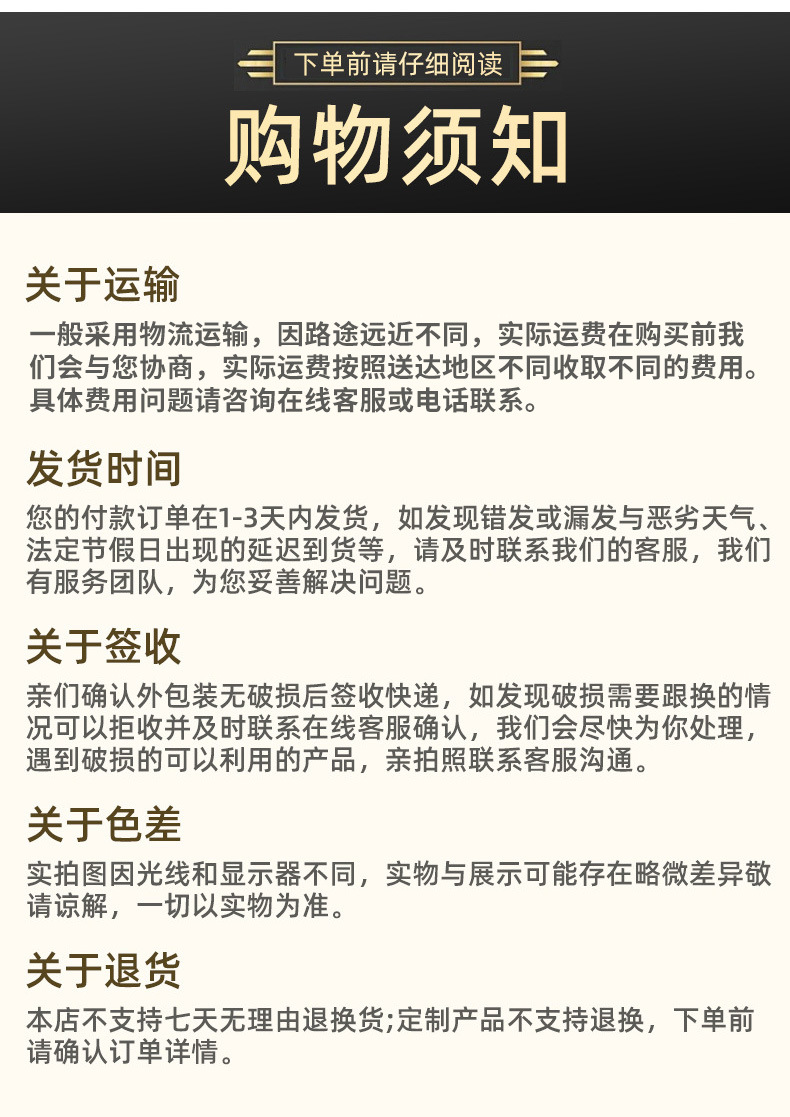 下单前请仔细阅读

购物须知

关于运输

一般采用物流运输，因路途远近不同，实际运费在购买前我们会与您协商，实际运费按照送达地区不同收取不同的费用。具体费用问题请咨询在线客服或电话联系。

发货时间

您的付款订单在1-3天内发货，如发现错发或漏发与恶劣天气、法定节假日出现的延迟到货等，请及时联系我们的客服，我们有服务团队，为您妥善解决问题。

关于签收

亲们确认外包装无破损后签收快递，如发现破损需要跟换的情况可以拒收并及时联系在线客服确认，我们会尽快为你处理，遇到破损的可以利用的产品，亲拍照联系客服沟通。

关于色差

实拍图因光线和显示器不同，实物与展示可能存在略微差异敬请谅解，一切以实物为准。

关于退货

本店不支持七天无理由退换货;定制产品不支持退换，下单前请确认订单详情。